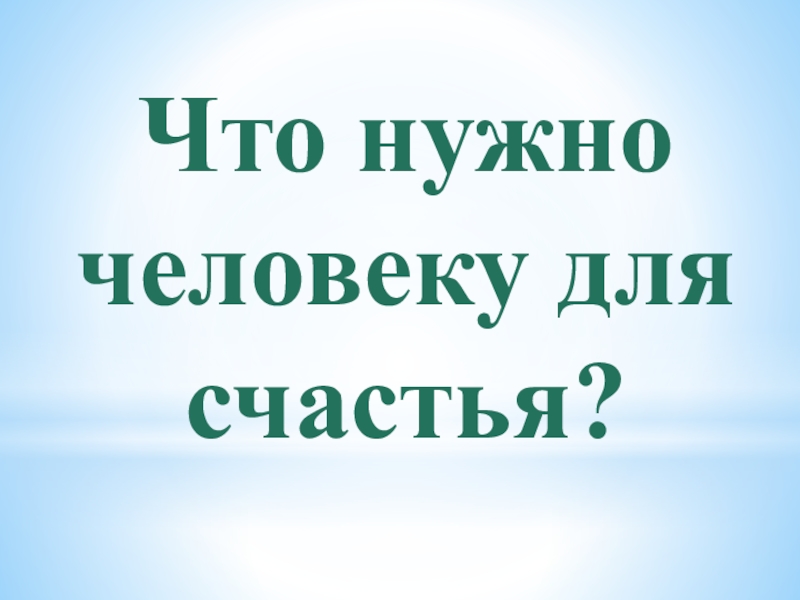 Что нужно человеку для счастья?